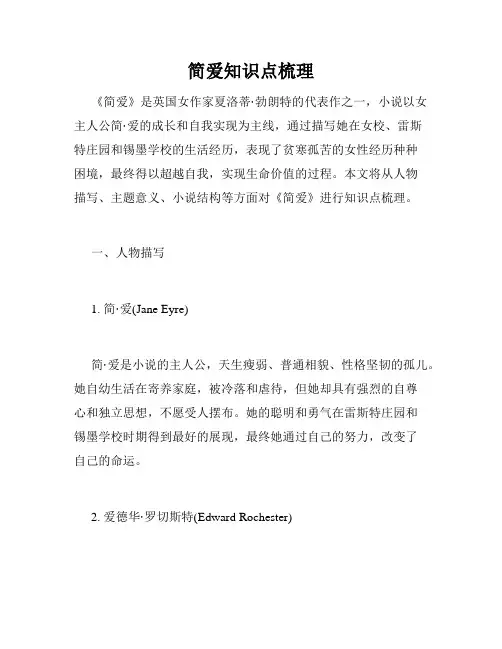 简爱知识点梳理

《简爱》是英国女作家夏洛蒂·勃朗特的代表作之一，小说以女主人公简·爱的成长和自我实现为主线，通过描写她在女校、雷斯特庄园和锡墨学校的生活经历，表现了贫寒孤苦的女性经历种种困境，最终得以超越自我，实现生命价值的过程。本文将从人物描写、主题意义、小说结构等方面对《简爱》进行知识点梳理。

一、人物描写

1. 简·爱(Jane Eyre)

简·爱是小说的主人公，天生瘦弱、普通相貌、性格坚韧的孤儿。她自幼生活在寄养家庭，被冷落和虐待，但她却具有强烈的自尊心和独立思想，不愿受人摆布。她的聪明和勇气在雷斯特庄园和锡墨学校时期得到最好的展现，最终她通过自己的努力，改变了自己的命运。

2. 爱德华·罗切斯特(Edward Rochester)